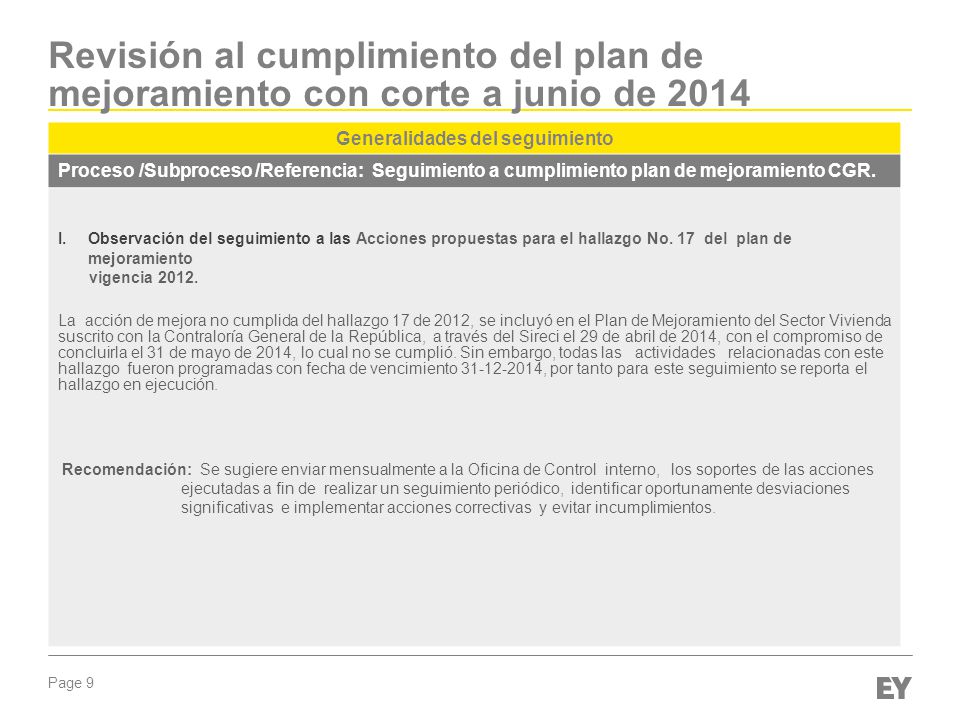 Revisión al cumplimiento del plan de mejoramiento con corte a junio de 2014

Generalidades del seguimiento

Proceso /Subproceso /Referencia: Seguimiento a cumplimiento plan de mejoramiento CGR.

I. Observación del seguimiento a las Acciones propuestas para el hallazgo No. 17 del plan de mejoramiento vigencia 2012.

La acción de mejora no cumplida del hallazgo 17 de 2012, se incluyó en el Plan de Mejoramiento del Sector Vivienda suscrito con la Contraloría General de la República, a través del Sireci el 29 de abril de 2014, con el compromiso de concluirla el 31 de mayo de 2014, lo cual no se cumplió. Sin embargo, todas las actividades relacionadas con este hallazgo fueron programadas con fecha de vencimiento 31-12-2014, por tanto para este seguimiento se reporta el hallazgo en ejecución.

Recomendación: Se sugiere enviar mensualmente a la Oficina de Control interno, los soportes de las acciones ejecutadas a fin de realizar un seguimiento periódico, identificar oportunamente desviaciones significativas e implementar acciones correctivas y evitar incumplimientos.

Page 9

EY